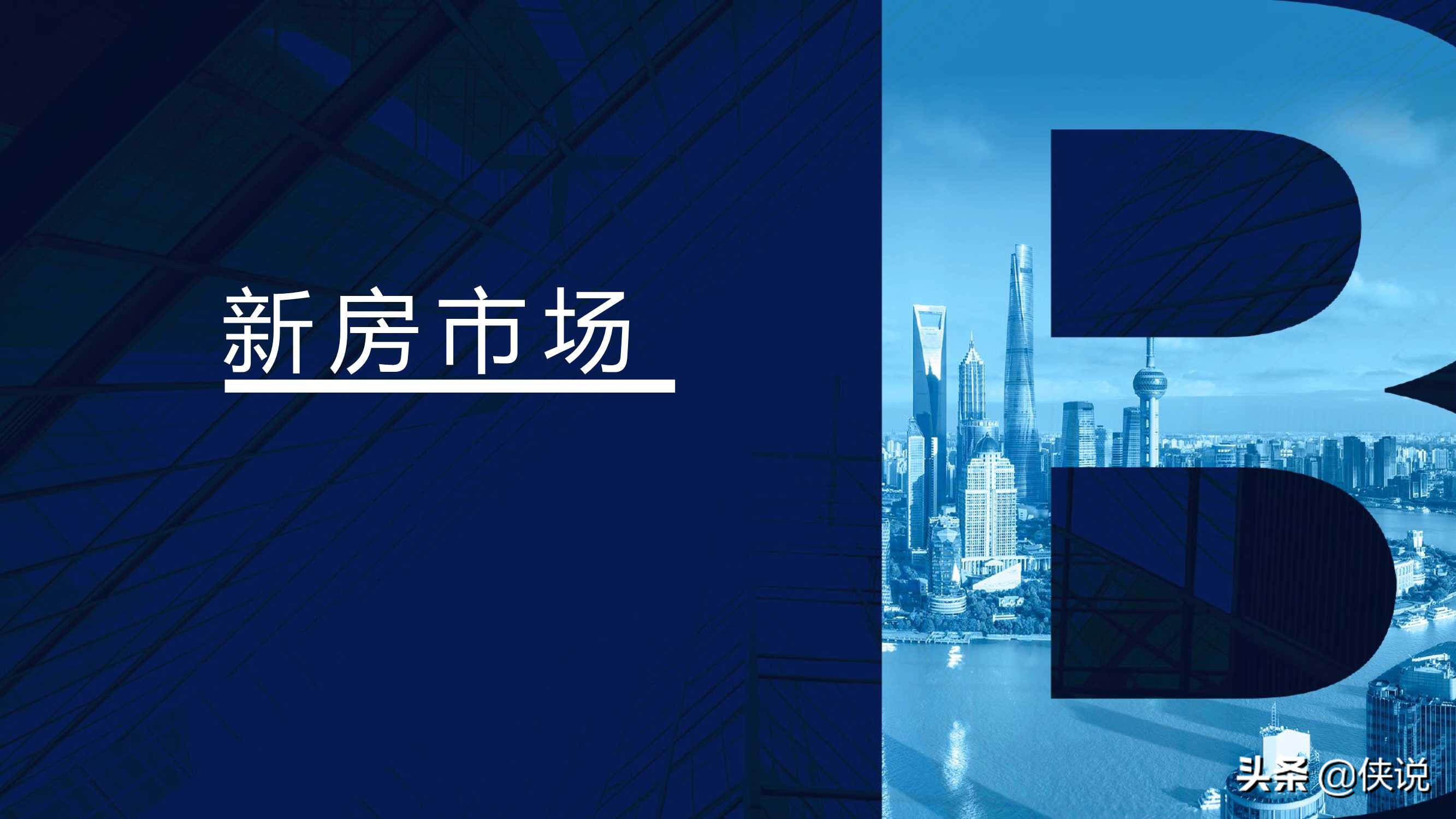 新房市场

B

头条 @侠说